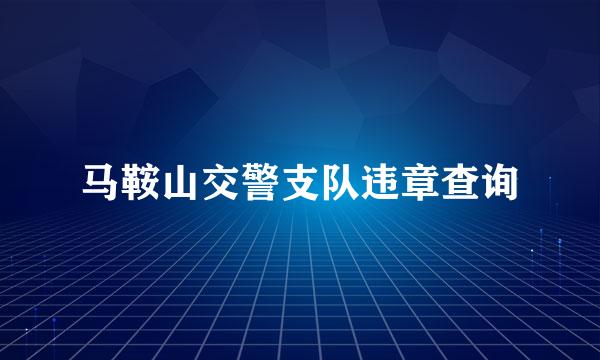 马鞍山交警支队违章查询